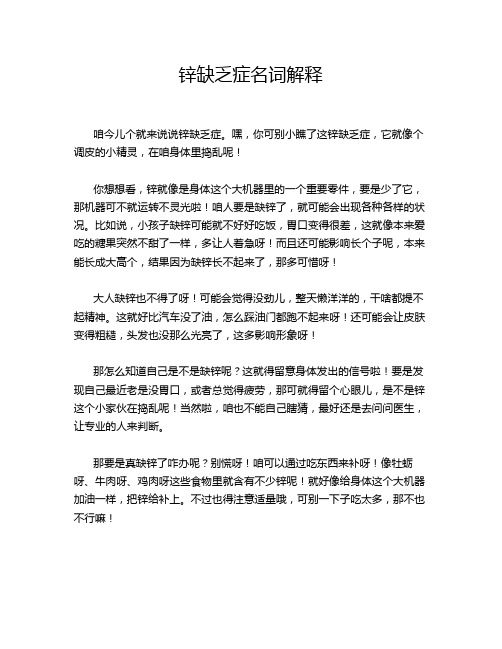 锌缺乏症名词解释

咱今儿个就来说说锌缺乏症。嘿，你可别小瞧了这锌缺乏症，它就像个调皮的小精灵，在咱身体里捣乱呢！

你想想看，锌就像是身体这个大机器里的一个重要零件，要是少了它，那机器可不就运转不灵光啦！咱人要是缺锌了，就可能会出现各种各样的状况。比如说，小孩子缺锌可能就不好好吃饭，胃口变得很差，这就像本来爱吃的糖果突然不甜了一样，多让人着急呀！而且还可能影响长个子呢，本来能长成大高个，结果因为缺锌长不起来了，那多可惜呀！

大人缺锌也不得了呀！可能会觉得没劲儿，整天懒洋洋的，干啥都提不起精神。这就好比汽车没了油，怎么踩油门都跑不起来呀！还可能会让皮肤变得粗糙，头发也没那么光亮了，这多影响形象呀！

那怎么知道自己是不是缺锌呢？这就得留意身体发出的信号啦！要是发现自己最近老是没胃口，或者总觉得疲劳，那可就得留个心眼儿，是不是锌这个小家伙在捣乱呢！当然啦，咱也不能自己瞎猜，最好还是去问问医生，让专业的人来判断。

那要是真缺锌了咋办呢？别慌呀！咱可以通过吃东西来补呀！像牡蛎呀、牛肉呀、鸡肉呀这些食物里就含有不少锌呢！就好像给身体这个大机器加油一样，把锌给补上。不过也得注意适量哦，可别一下子吃太多，那不也不行嘛！